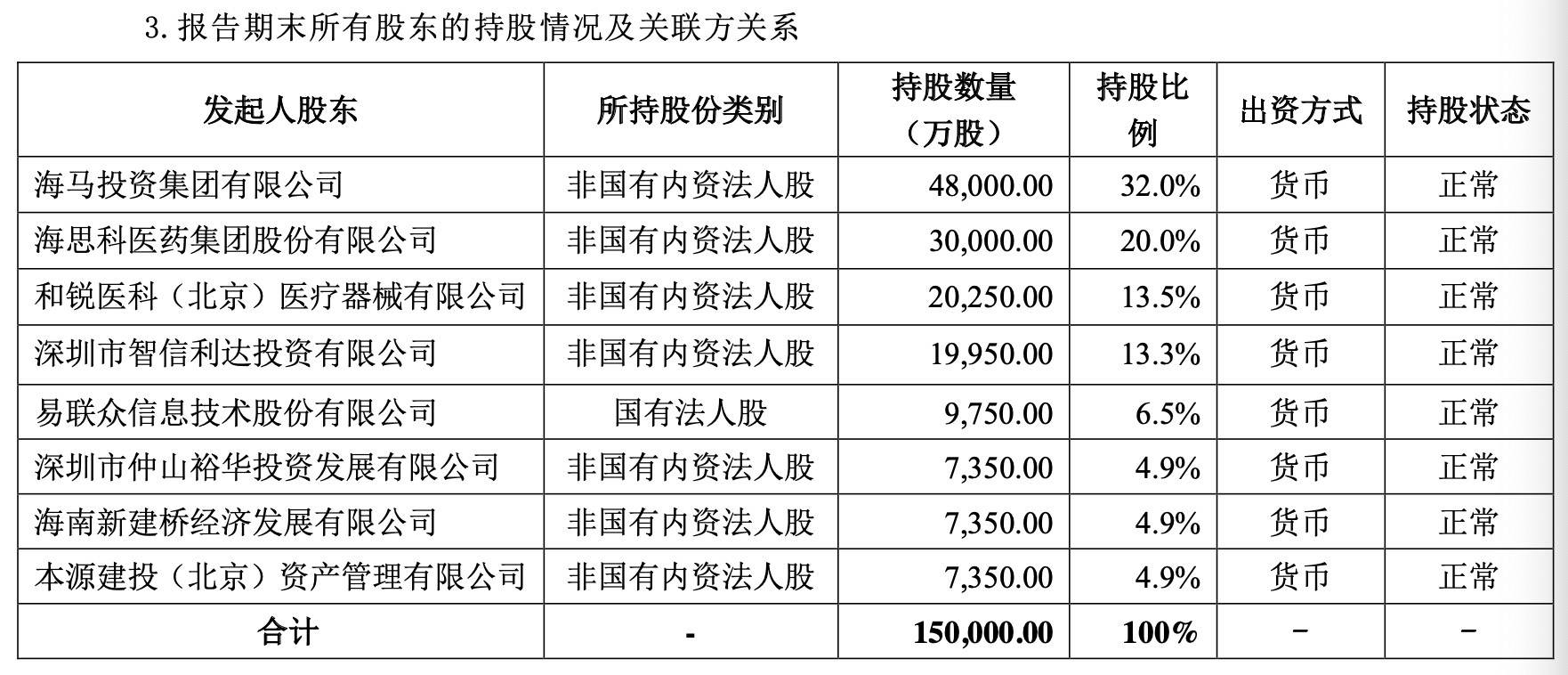 3. 报告期末所有股东的持股情况及关联方关系

| 发起人股东 | 所持股份类别 | 持股数量（万股） | 持股比例 | 出资方式 | 持股状态 |
|---|---|---|---|---|---|
| 海马投资集团有限公司 | 非国有内资法人股 | 48,000.00 | 32.0% | 货币 | 正常 |
| 海思科医药集团股份有限公司 | 非国有内资法人股 | 30,000.00 | 20.0% | 货币 | 正常 |
| 和锐医科（北京）医疗器械有限公司 | 非国有内资法人股 | 20,250.00 | 13.5% | 货币 | 正常 |
| 深圳市智信利达投资有限公司 | 非国有内资法人股 | 19,950.00 | 13.3% | 货币 | 正常 |
| 易联众信息技术股份有限公司 | 国有法人股 | 9,750.00 | 6.5% | 货币 | 正常 |
| 深圳市仲山裕华投资发展有限公司 | 非国有内资法人股 | 7,350.00 | 4.9% | 货币 | 正常 |
| 海南新建桥经济发展有限公司 | 非国有内资法人股 | 7,350.00 | 4.9% | 货币 | 正常 |
| 本源建投（北京）资产管理有限公司 | 非国有内资法人股 | 7,350.00 | 4.9% | 货币 | 正常 |
| 合计 | - | 150,000.00 | 100% | - | - |